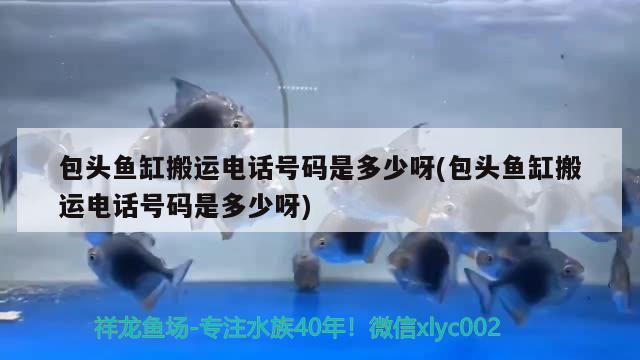 包头鱼缸搬运电话号码是多少呀(包头鱼缸搬运电话号码是多少呀)

祥龙鱼场-专注水族40年！微信xlyc002